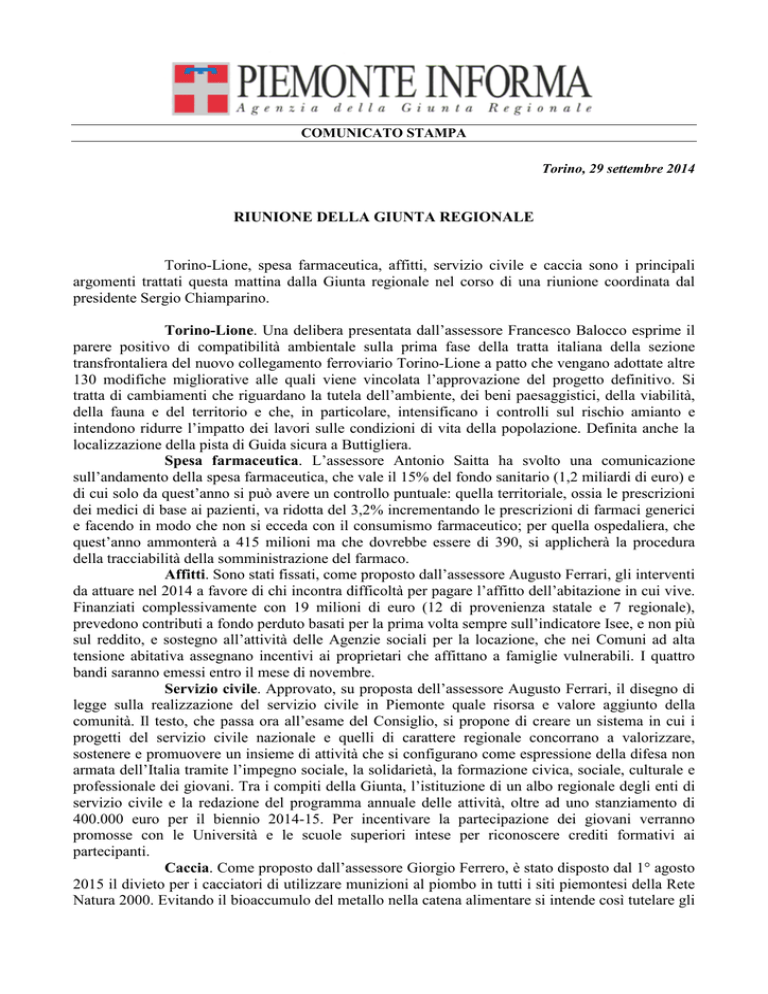 PIEMONTE INFORMA
Agenzia della Giunta Regionale

COMUNICATO STAMPA

Torino, 29 settembre 2014

RIUNIONE DELLA GIUNTA REGIONALE

Torino-Lione, spesa farmaceutica, affitti, servizio civile e caccia sono i principali argomenti trattati questa mattina dalla Giunta regionale nel corso di una riunione coordinata dal presidente Sergio Chiamparino.

Torino-Lione. Una delibera presentata dall'assessore Francesco Balocco esprime il parere positivo di compatibilità ambientale sulla prima fase della tratta italiana della sezione transfrontaliera del nuovo collegamento ferroviario Torino-Lione a patto che vengano adottate altre 130 modifiche migliorative alle quali viene vincolata l'approvazione del progetto definitivo. Si tratta di cambiamenti che riguardano la tutela dell'ambiente, dei beni paesaggistici, della viabilità, della fauna e del territorio e che, in particolare, intensificano i controlli sul rischio amianto e intendono ridurre l'impatto dei lavori sulle condizioni di vita della popolazione. Definita anche la localizzazione della pista di Guida sicura a Buttigliera.

Spesa farmaceutica. L'assessore Antonio Saitta ha svolto una comunicazione sull'andamento della spesa farmaceutica, che vale il 15% del fondo sanitario (1,2 miliardi di euro) e di cui solo da quest'anno si può avere un controllo puntuale: quella territoriale, ossia le prescrizioni dei medici di base ai pazienti, va ridotta del 3,2% incrementando le prescrizioni di farmaci generici e facendo in modo che non si ecceda con il consumismo farmaceutico; per quella ospedaliera, che quest'anno ammonterà a 415 milioni ma che dovrebbe essere di 390, si applicherà la procedura della tracciabilità della somministrazione del farmaco.

Affitti. Sono stati fissati, come proposto dall'assessore Augusto Ferrari, gli interventi da attuare nel 2014 a favore di chi incontra difficoltà per pagare l'affitto dell'abitazione in cui vive. Finanziati complessivamente con 19 milioni di euro (12 di provenienza statale e 7 regionale), prevedono contributi a fondo perduto basati per la prima volta sempre sull'indicatore Isee, e non più sul reddito, e sostegno all'attività delle Agenzie sociali per la locazione, che nei Comuni ad alta tensione abitativa assegnano incentivi ai proprietari che affittano a famiglie vulnerabili. I quattro bandi saranno emessi entro il mese di novembre.

Servizio civile. Approvato, su proposta dell'assessore Augusto Ferrari, il disegno di legge sulla realizzazione del servizio civile in Piemonte quale risorsa e valore aggiunto della comunità. Il testo, che passa ora all'esame del Consiglio, si propone di creare un sistema in cui i progetti del servizio civile nazionale e quelli di carattere regionale concorrano a valorizzare, sostenere e promuovere un insieme di attività che si configurano come espressione della difesa non armata dell'Italia tramite l'impegno sociale, la solidarietà, la formazione civica, sociale, culturale e professionale dei giovani. Tra i compiti della Giunta, l'istituzione di un albo regionale degli enti di servizio civile e la redazione del programma annuale delle attività, oltre ad uno stanziamento di 400.000 euro per il biennio 2014-15. Per incentivare la partecipazione dei giovani verranno promosse con le Università e le scuole superiori intese per riconoscere crediti formativi ai partecipanti.

Caccia. Come proposto dall'assessore Giorgio Ferrero, è stato disposto dal 1° agosto 2015 il divieto per i cacciatori di utilizzare munizioni al piombo in tutti i siti piemontesi della Rete Natura 2000. Evitando il bioaccumulo del metallo nella catena alimentare si intende così tutelare gli